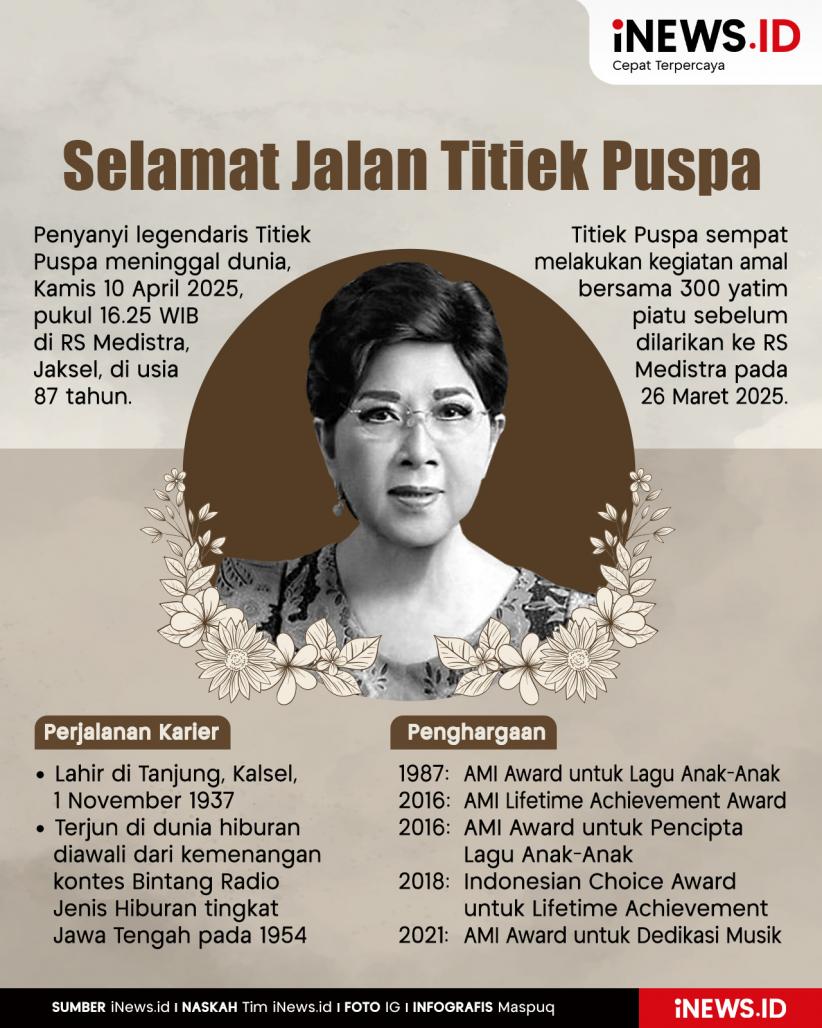 iNEWS.ID
Cepat Terpercaya

Selamat Jalan Titiek Puspa

Penyanyi legendaris Titiek Puspa meninggal dunia, Kamis 10 April 2025, pukul 16.25 WIB di RS Medistra, Jaksel, di usia 87 tahun.

Titiek Puspa sempat melakukan kegiatan amal bersama 300 yatim piatu sebelum dilarikan ke RS Medistra pada 26 Maret 2025.

Perjalanan Karier

• Lahir di Tanjung, Kalsel, 1 November 1937
• Terjun di dunia hiburan diawali dari kemenangan kontes Bintang Radio Jenis Hiburan tingkat Jawa Tengah pada 1954

Penghargaan

1987: AMI Award untuk Lagu Anak-Anak
2016: AMI Lifetime Achievement Award
2016: AMI Award untuk Pencipta Lagu Anak-Anak
2018: Indonesian Choice Award untuk Lifetime Achievement
2021: AMI Award untuk Dedikasi Musik

SUMBER iNews.id I NASKAH Tim iNews.id I FOTO IG I INFOGRAFIS Maspuq

iNEWS.ID